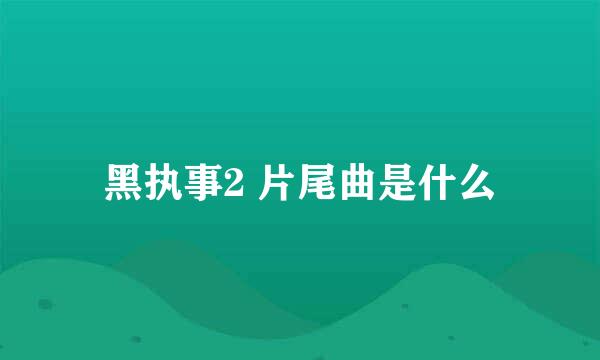 黑执事2 片尾曲是什么